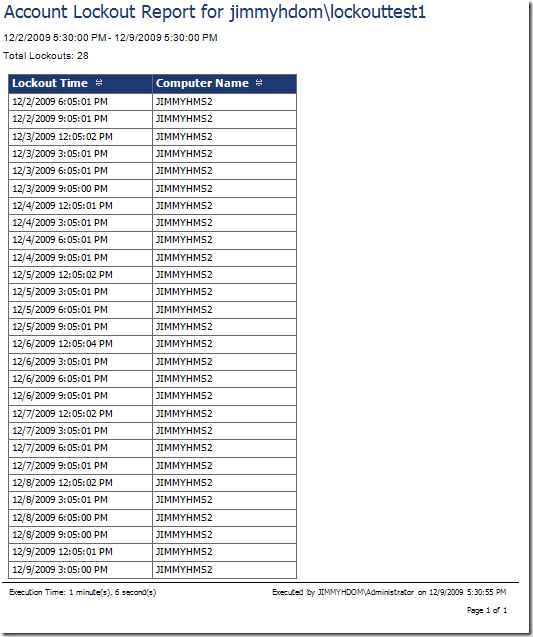 Account Lockout Report for jimmyhdom\lockouttest1

12/2/2009 5:30:00 PM - 12/9/2009 5:30:00 PM

Total Lockouts: 28

| Lockout Time | Computer Name |
|---|---|
| 12/2/2009 6:05:01 PM | JIMMYHMS2 |
| 12/2/2009 9:05:01 PM | JIMMYHMS2 |
| 12/3/2009 12:05:02 PM | JIMMYHMS2 |
| 12/3/2009 3:05:01 PM | JIMMYHMS2 |
| 12/3/2009 6:05:01 PM | JIMMYHMS2 |
| 12/3/2009 9:05:00 PM | JIMMYHMS2 |
| 12/4/2009 12:05:01 PM | JIMMYHMS2 |
| 12/4/2009 3:05:01 PM | JIMMYHMS2 |
| 12/4/2009 6:05:01 PM | JIMMYHMS2 |
| 12/4/2009 9:05:01 PM | JIMMYHMS2 |
| 12/5/2009 12:05:02 PM | JIMMYHMS2 |
| 12/5/2009 3:05:01 PM | JIMMYHMS2 |
| 12/5/2009 6:05:01 PM | JIMMYHMS2 |
| 12/5/2009 9:05:01 PM | JIMMYHMS2 |
| 12/6/2009 12:05:04 PM | JIMMYHMS2 |
| 12/6/2009 3:05:01 PM | JIMMYHMS2 |
| 12/6/2009 6:05:01 PM | JIMMYHMS2 |
| 12/6/2009 9:05:01 PM | JIMMYHMS2 |
| 12/7/2009 12:05:02 PM | JIMMYHMS2 |
| 12/7/2009 3:05:01 PM | JIMMYHMS2 |
| 12/7/2009 6:05:01 PM | JIMMYHMS2 |
| 12/7/2009 9:05:01 PM | JIMMYHMS2 |
| 12/8/2009 12:05:02 PM | JIMMYHMS2 |
| 12/8/2009 3:05:01 PM | JIMMYHMS2 |
| 12/8/2009 6:05:00 PM | JIMMYHMS2 |
| 12/8/2009 9:05:00 PM | JIMMYHMS2 |
| 12/9/2009 12:05:01 PM | JIMMYHMS2 |
| 12/9/2009 3:05:00 PM | JIMMYHMS2 |

Execution Time: 1 minute(s), 6 second(s)

Executed by JIMMYHDOM\Administrator on 12/9/2009 5:30:55 PM

Page 1 of 1